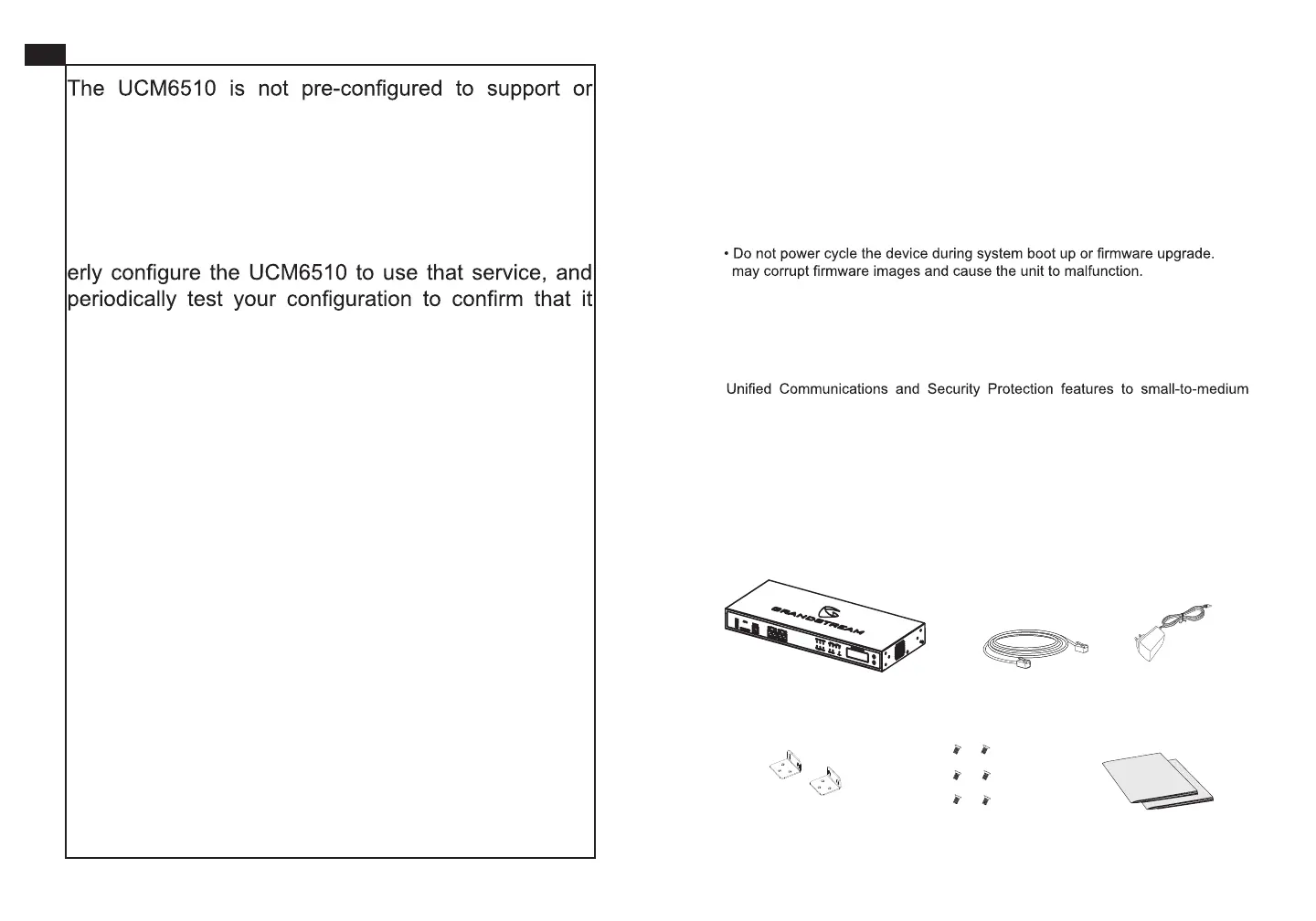 The UCM6510 is not pre-configured to support or

erly configure the UCM6510 to use that service, and periodically test your configuration to confirm that it

• Do not power cycle the device during system boot up or firmware upgrade. may corrupt firmware images and cause the unit to malfunction.

Unified Communications and Security Protection features to small-to-medium

GRANDSTREAM